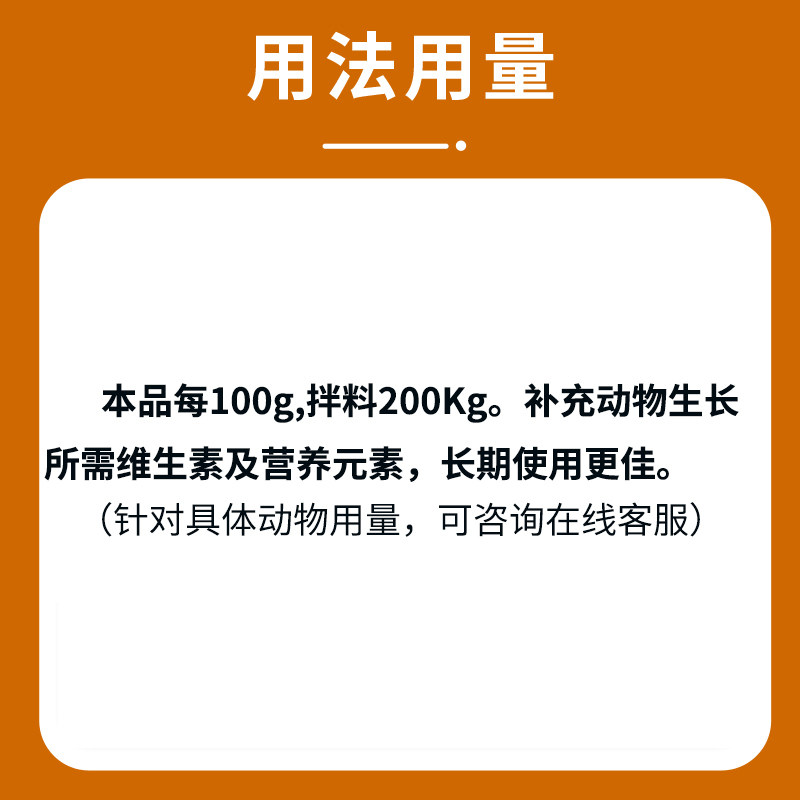 用法用量

本品每100g,拌料200Kg。补充动物生长所需维生素及营养元素，长期使用更佳。

（针对具体动物用量，可咨询在线客服）